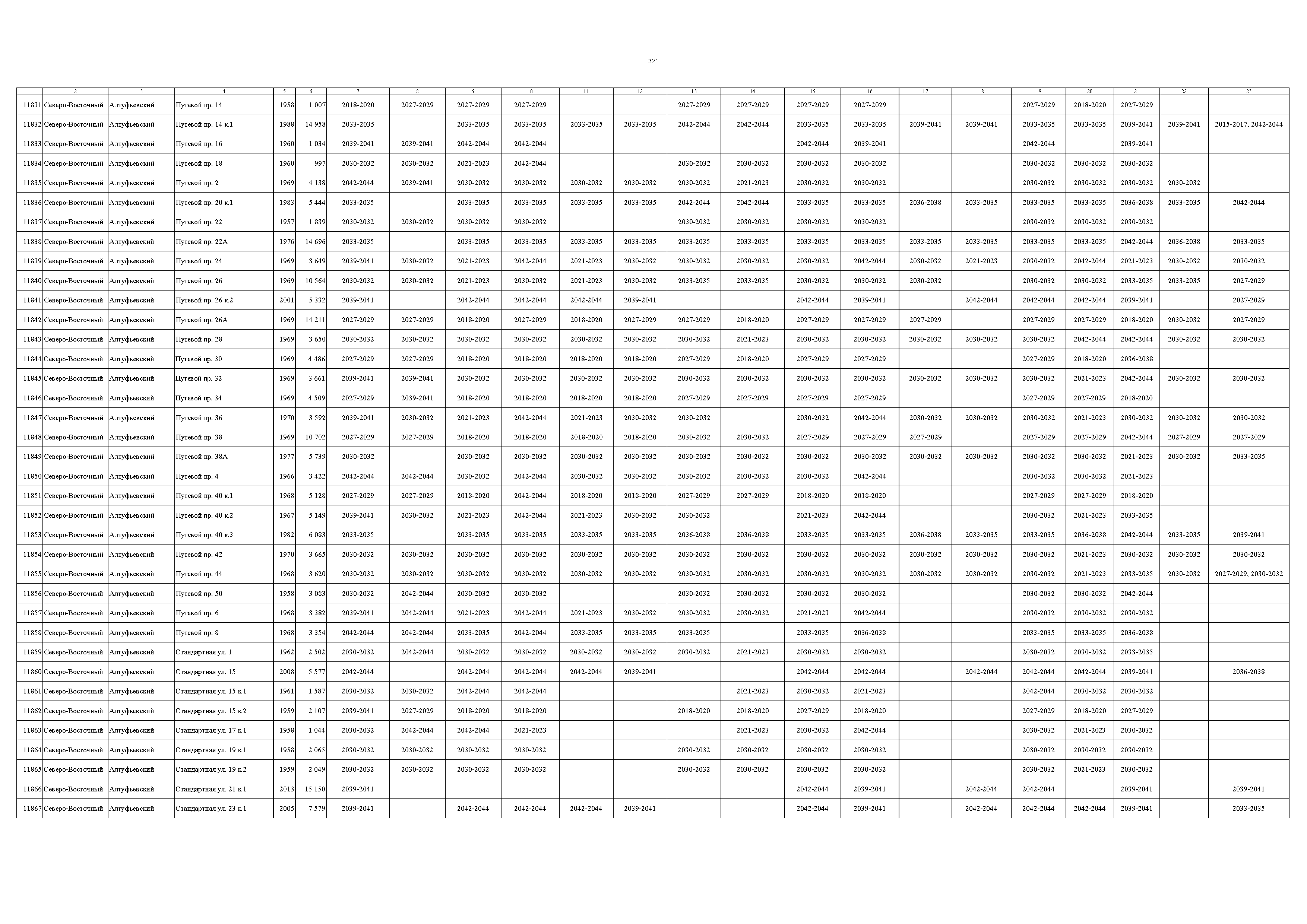 321

| 1 | 2 | 3 | 4 | 5 | 6 | 7 | 8 | 9 | 10 | 11 | 12 | 13 | 14 | 15 | 16 | 17 | 18 | 19 | 20 | 21 | 22 | 23 |
|---|---|---|---|---|---|---|---|---|---|---|---|---|---|---|---|---|---|---|---|---|---|---|
| 11831 | Северо-Восточный | Алтуфьевский | Путевой пр. 14 | 1958 | 1 007 | 2018-2020 | 2027-2029 | 2027-2029 | 2027-2029 | | | 2027-2029 | 2027-2029 | 2027-2029 | 2027-2029 | | | 2027-2029 | 2018-2020 | 2027-2029 | | |
| 11832 | Северо-Восточный | Алтуфьевский | Путевой пр. 14 к.1 | 1988 | 14 958 | 2033-2035 | | 2033-2035 | 2033-2035 | 2033-2035 | 2033-2035 | 2042-2044 | 2042-2044 | 2033-2035 | 2033-2035 | 2039-2041 | 2039-2041 | 2033-2035 | 2033-2035 | 2039-2041 | 2039-2041 | 2015-2017, 2042-2044 |
| 11833 | Северо-Восточный | Алтуфьевский | Путевой пр. 16 | 1960 | 1 034 | 2039-2041 | 2039-2041 | 2042-2044 | 2042-2044 | | | | | 2042-2044 | 2039-2041 | | | 2042-2044 | | 2039-2041 | | |
| 11834 | Северо-Восточный | Алтуфьевский | Путевой пр. 18 | 1960 | 997 | 2030-2032 | 2030-2032 | 2021-2023 | 2042-2044 | | | 2030-2032 | 2030-2032 | 2030-2032 | 2030-2032 | | | 2030-2032 | 2030-2032 | 2030-2032 | | |
| 11835 | Северо-Восточный | Алтуфьевский | Путевой пр. 2 | 1969 | 4 138 | 2042-2044 | 2039-2041 | 2030-2032 | 2030-2032 | 2030-2032 | 2030-2032 | 2030-2032 | 2021-2023 | 2030-2032 | 2030-2032 | | | 2030-2032 | 2030-2032 | 2030-2032 | 2030-2032 | |
| 11836 | Северо-Восточный | Алтуфьевский | Путевой пр. 20 к.1 | 1983 | 5 444 | 2033-2035 | | 2033-2035 | 2033-2035 | 2033-2035 | 2033-2035 | 2042-2044 | 2042-2044 | 2033-2035 | 2033-2035 | 2036-2038 | 2033-2035 | 2033-2035 | 2033-2035 | 2036-2038 | 2033-2035 | 2042-2044 |
| 11837 | Северо-Восточный | Алтуфьевский | Путевой пр. 22 | 1957 | 1 839 | 2030-2032 | 2030-2032 | 2030-2032 | 2030-2032 | | | 2030-2032 | 2030-2032 | 2030-2032 | 2030-2032 | | | 2030-2032 | 2030-2032 | 2030-2032 | | |
| 11838 | Северо-Восточный | Алтуфьевский | Путевой пр. 22А | 1976 | 14 696 | 2033-2035 | | 2033-2035 | 2033-2035 | 2033-2035 | 2033-2035 | 2033-2035 | 2033-2035 | 2033-2035 | 2033-2035 | 2033-2035 | 2033-2035 | 2033-2035 | 2033-2035 | 2042-2044 | 2036-2038 | 2033-2035 |
| 11839 | Северо-Восточный | Алтуфьевский | Путевой пр. 24 | 1969 | 3 649 | 2039-2041 | 2030-2032 | 2021-2023 | 2042-2044 | 2021-2023 | 2030-2032 | 2030-2032 | 2030-2032 | 2030-2032 | 2042-2044 | 2030-2032 | 2021-2023 | 2030-2032 | 2042-2044 | 2021-2023 | 2030-2032 | 2030-2032 |
| 11840 | Северо-Восточный | Алтуфьевский | Путевой пр. 26 | 1969 | 10 564 | 2030-2032 | 2030-2032 | 2021-2023 | 2030-2032 | 2021-2023 | 2030-2032 | 2033-2035 | 2033-2035 | 2030-2032 | 2030-2032 | 2030-2032 | | 2030-2032 | 2030-2032 | 2033-2035 | 2033-2035 | 2027-2029 |
| 11841 | Северо-Восточный | Алтуфьевский | Путевой пр. 26 к.2 | 2001 | 5 332 | 2039-2041 | | 2042-2044 | 2042-2044 | 2042-2044 | 2039-2041 | | | 2042-2044 | 2039-2041 | | 2042-2044 | 2042-2044 | 2042-2044 | 2039-2041 | | 2027-2029 |
| 11842 | Северо-Восточный | Алтуфьевский | Путевой пр. 26А | 1969 | 14 211 | 2027-2029 | 2027-2029 | 2018-2020 | 2027-2029 | 2018-2020 | 2027-2029 | 2027-2029 | 2018-2020 | 2027-2029 | 2027-2029 | 2027-2029 | | 2027-2029 | 2027-2029 | 2018-2020 | 2030-2032 | 2027-2029 |
| 11843 | Северо-Восточный | Алтуфьевский | Путевой пр. 28 | 1969 | 3 650 | 2030-2032 | 2030-2032 | 2030-2032 | 2030-2032 | 2030-2032 | 2030-2032 | 2030-2032 | 2021-2023 | 2030-2032 | 2030-2032 | 2030-2032 | 2030-2032 | 2030-2032 | 2042-2044 | 2042-2044 | 2030-2032 | 2030-2032 |
| 11844 | Северо-Восточный | Алтуфьевский | Путевой пр. 30 | 1969 | 4 486 | 2027-2029 | 2027-2029 | 2018-2020 | 2018-2020 | 2018-2020 | 2018-2020 | 2027-2029 | 2018-2020 | 2027-2029 | 2027-2029 | | | 2027-2029 | 2018-2020 | 2036-2038 | | |
| 11845 | Северо-Восточный | Алтуфьевский | Путевой пр. 32 | 1969 | 3 661 | 2039-2041 | 2039-2041 | 2030-2032 | 2030-2032 | 2030-2032 | 2030-2032 | 2030-2032 | 2030-2032 | 2030-2032 | 2030-2032 | 2030-2032 | 2030-2032 | 2030-2032 | 2021-2023 | 2042-2044 | 2030-2032 | 2030-2032 |
| 11846 | Северо-Восточный | Алтуфьевский | Путевой пр. 34 | 1969 | 4 509 | 2027-2029 | 2039-2041 | 2018-2020 | 2018-2020 | 2018-2020 | 2018-2020 | 2027-2029 | 2027-2029 | 2027-2029 | 2027-2029 | | | 2027-2029 | 2027-2029 | 2018-2020 | | |
| 11847 | Северо-Восточный | Алтуфьевский | Путевой пр. 36 | 1970 | 3 592 | 2039-2041 | 2030-2032 | 2021-2023 | 2042-2044 | 2021-2023 | 2030-2032 | 2030-2032 | | 2030-2032 | 2042-2044 | 2030-2032 | 2030-2032 | 2030-2032 | 2021-2023 | 2030-2032 | 2030-2032 | 2030-2032 |
| 11848 | Северо-Восточный | Алтуфьевский | Путевой пр. 38 | 1969 | 10 702 | 2027-2029 | 2027-2029 | 2018-2020 | 2018-2020 | 2018-2020 | 2018-2020 | 2030-2032 | 2030-2032 | 2027-2029 | 2027-2029 | 2027-2029 | | 2027-2029 | 2027-2029 | 2042-2044 | 2027-2029 | 2027-2029 |
| 11849 | Северо-Восточный | Алтуфьевский | Путевой пр. 38А | 1977 | 5 739 | 2030-2032 | | 2030-2032 | 2030-2032 | 2030-2032 | 2030-2032 | 2030-2032 | 2030-2032 | 2030-2032 | 2030-2032 | 2030-2032 | 2030-2032 | 2030-2032 | 2030-2032 | 2021-2023 | 2030-2032 | 2033-2035 |
| 11850 | Северо-Восточный | Алтуфьевский | Путевой пр. 4 | 1966 | 3 422 | 2042-2044 | 2042-2044 | 2030-2032 | 2042-2044 | 2030-2032 | 2030-2032 | 2030-2032 | 2030-2032 | 2030-2032 | 2042-2044 | | | 2030-2032 | 2030-2032 | 2021-2023 | | |
| 11851 | Северо-Восточный | Алтуфьевский | Путевой пр. 40 к.1 | 1968 | 5 128 | 2027-2029 | 2027-2029 | 2018-2020 | 2042-2044 | 2018-2020 | 2018-2020 | 2027-2029 | 2027-2029 | 2018-2020 | 2018-2020 | | | 2027-2029 | 2027-2029 | 2018-2020 | | |
| 11852 | Северо-Восточный | Алтуфьевский | Путевой пр. 40 к.2 | 1967 | 5 149 | 2039-2041 | 2030-2032 | 2021-2023 | 2042-2044 | 2021-2023 | 2030-2032 | 2030-2032 | | 2021-2023 | 2042-2044 | | | 2030-2032 | 2021-2023 | 2033-2035 | | |
| 11853 | Северо-Восточный | Алтуфьевский | Путевой пр. 40 к.3 | 1982 | 6 083 | 2033-2035 | | 2033-2035 | 2033-2035 | 2033-2035 | 2033-2035 | 2036-2038 | 2036-2038 | 2033-2035 | 2033-2035 | 2036-2038 | 2033-2035 | 2033-2035 | 2036-2038 | 2042-2044 | 2033-2035 | 2039-2041 |
| 11854 | Северо-Восточный | Алтуфьевский | Путевой пр. 42 | 1970 | 3 665 | 2030-2032 | 2030-2032 | 2030-2032 | 2030-2032 | 2030-2032 | 2030-2032 | 2030-2032 | 2030-2032 | 2030-2032 | 2030-2032 | 2030-2032 | 2030-2032 | 2030-2032 | 2021-2023 | 2030-2032 | 2030-2032 | 2030-2032 |
| 11855 | Северо-Восточный | Алтуфьевский | Путевой пр. 44 | 1968 | 3 620 | 2030-2032 | 2030-2032 | 2030-2032 | 2030-2032 | 2030-2032 | 2030-2032 | 2030-2032 | 2030-2032 | 2030-2032 | 2030-2032 | 2030-2032 | 2030-2032 | 2030-2032 | 2021-2023 | 2033-2035 | 2030-2032 | 2027-2029, 2030-2032 |
| 11856 | Северо-Восточный | Алтуфьевский | Путевой пр. 50 | 1958 | 3 083 | 2030-2032 | 2042-2044 | 2030-2032 | 2030-2032 | | | 2030-2032 | 2030-2032 | 2030-2032 | 2030-2032 | | | 2030-2032 | 2030-2032 | 2042-2044 | | |
| 11857 | Северо-Восточный | Алтуфьевский | Путевой пр. 6 | 1968 | 3 382 | 2039-2041 | 2042-2044 | 2021-2023 | 2042-2044 | 2021-2023 | 2030-2032 | 2030-2032 | 2030-2032 | 2021-2023 | 2042-2044 | | | 2030-2032 | 2030-2032 | 2030-2032 | | |
| 11858 | Северо-Восточный | Алтуфьевский | Путевой пр. 8 | 1968 | 3 354 | 2042-2044 | 2042-2044 | 2033-2035 | 2042-2044 | 2033-2035 | 2033-2035 | 2033-2035 | | 2033-2035 | 2036-2038 | | | 2033-2035 | 2033-2035 | 2036-2038 | | |
| 11859 | Северо-Восточный | Алтуфьевский | Стандартная ул. 1 | 1962 | 2 502 | 2030-2032 | 2042-2044 | 2030-2032 | 2030-2032 | 2030-2032 | 2030-2032 | 2030-2032 | 2021-2023 | 2030-2032 | 2030-2032 | | | 2030-2032 | 2030-2032 | 2033-2035 | | |
| 11860 | Северо-Восточный | Алтуфьевский | Стандартная ул. 15 | 2008 | 5 577 | 2042-2044 | | 2042-2044 | 2042-2044 | 2042-2044 | 2039-2041 | | | 2042-2044 | 2042-2044 | | 2042-2044 | 2042-2044 | 2042-2044 | 2039-2041 | | 2036-2038 |
| 11861 | Северо-Восточный | Алтуфьевский | Стандартная ул. 15 к.1 | 1961 | 1 587 | 2030-2032 | 2030-2032 | 2042-2044 | 2042-2044 | | | | 2021-2023 | 2030-2032 | 2021-2023 | | | 2042-2044 | 2030-2032 | 2030-2032 | | |
| 11862 | Северо-Восточный | Алтуфьевский | Стандартная ул. 15 к.2 | 1959 | 2 107 | 2039-2041 | 2027-2029 | 2018-2020 | 2018-2020 | | | 2018-2020 | 2018-2020 | 2027-2029 | 2018-2020 | | | 2027-2029 | 2018-2020 | 2027-2029 | | |
| 11863 | Северо-Восточный | Алтуфьевский | Стандартная ул. 17 к.1 | 1958 | 1 044 | 2030-2032 | 2042-2044 | 2042-2044 | 2021-2023 | | | | 2021-2023 | 2030-2032 | 2042-2044 | | | 2030-2032 | 2021-2023 | 2030-2032 | | |
| 11864 | Северо-Восточный | Алтуфьевский | Стандартная ул. 19 к.1 | 1958 | 2 065 | 2030-2032 | 2030-2032 | 2030-2032 | 2030-2032 | | | 2030-2032 | 2030-2032 | 2030-2032 | 2030-2032 | | | 2030-2032 | 2030-2032 | 2030-2032 | | |
| 11865 | Северо-Восточный | Алтуфьевский | Стандартная ул. 19 к.2 | 1959 | 2 049 | 2030-2032 | 2030-2032 | 2030-2032 | 2030-2032 | | | 2030-2032 | 2030-2032 | 2030-2032 | 2030-2032 | | | 2030-2032 | 2021-2023 | 2030-2032 | | |
| 11866 | Северо-Восточный | Алтуфьевский | Стандартная ул. 21 к.1 | 2013 | 15 150 | 2039-2041 | | | | | | | | 2042-2044 | 2039-2041 | | 2042-2044 | 2042-2044 | | 2039-2041 | | 2039-2041 |
| 11867 | Северо-Восточный | Алтуфьевский | Стандартная ул. 23 к.1 | 2005 | 7 579 | 2039-2041 | | 2042-2044 | 2042-2044 | 2042-2044 | 2039-2041 | | | 2042-2044 | 2039-2041 | | 2042-2044 | 2042-2044 | 2042-2044 | 2039-2041 | | 2033-2035 |